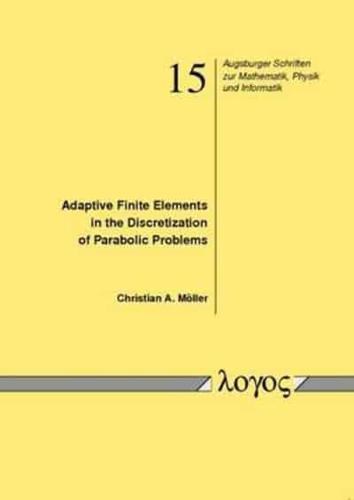 15

Augsburger Schriften zur Mathematik, Physik und Informatik

Adaptive Finite Elements in the Discretization of Parabolic Problems

Christian A. Möller

λογος